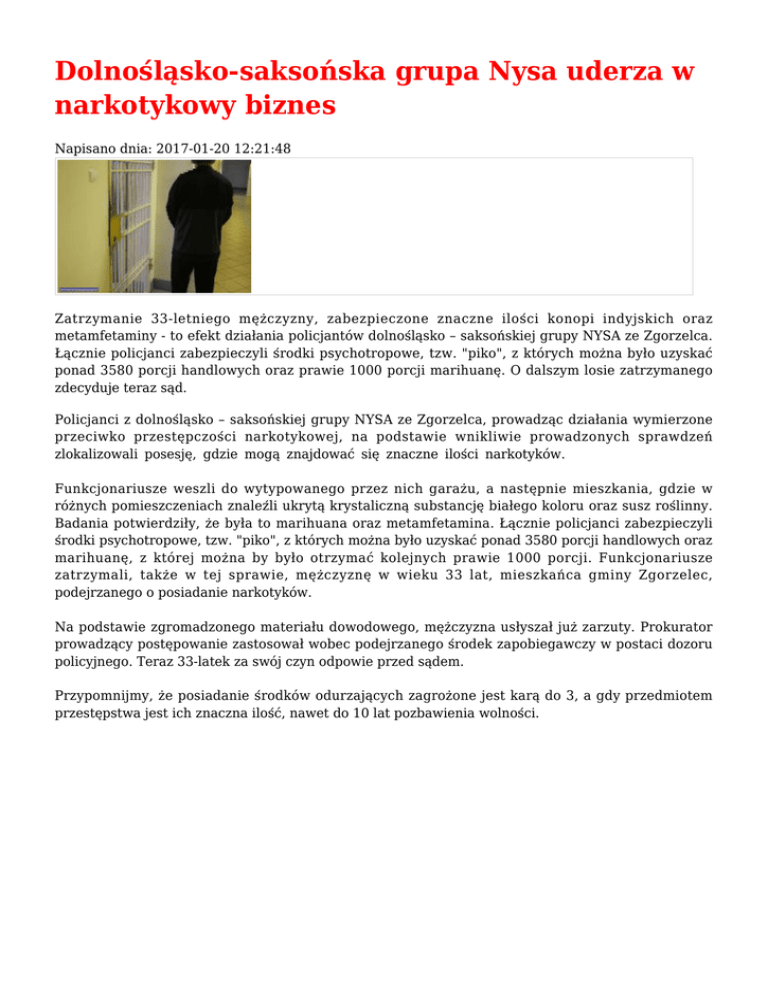 Dolnośląsko-saksońska grupa Nysa uderza w narkotykowy biznes

Napisano dnia: 2017-01-20 12:21:48

Zatrzymanie 33-letniego mężczyzny, zabezpieczone znaczne ilości konopi indyjskich oraz metamfetaminy - to efekt działania policjantów dolnośląsko – saksońskiej grupy NYSA ze Zgorzelca. Łącznie policjanci zabezpieczyli środki psychotropowe, tzw. "piko", z których można było uzyskać ponad 3580 porcji handlowych oraz prawie 1000 porcji marihuanę. O dalszym losie zatrzymanego zdecyduje teraz sąd.

Policjanci z dolnośląsko – saksońskiej grupy NYSA ze Zgorzelca, prowadząc działania wymierzone przeciwko przestępczości narkotykowej, na podstawie wnikliwie prowadzonych sprawdzeń zlokalizowali posesję, gdzie mogą znajdować się znaczne ilości narkotyków.

Funkcjonariusze weszli do wytypowanego przez nich garażu, a następnie mieszkania, gdzie w różnych pomieszczeniach znaleźli ukrytą krystaliczną substancję białego koloru oraz susz roślinny. Badania potwierdziły, że była to marihuana oraz metamfetamina. Łącznie policjanci zabezpieczyli środki psychotropowe, tzw. "piko", z których można było uzyskać ponad 3580 porcji handlowych oraz marihuanę, z której można by było otrzymać kolejnych prawie 1000 porcji. Funkcjonariusze zatrzymali, także w tej sprawie, mężczyznę w wieku 33 lat, mieszkańca gminy Zgorzelec, podejrzanego o posiadanie narkotyków.

Na podstawie zgromadzonego materiału dowodowego, mężczyzna usłyszał już zarzuty. Prokurator prowadzący postępowanie zastosował wobec podejrzanego środek zapobiegawczy w postaci dozoru policyjnego. Teraz 33-latek za swój czyn odpowie przed sądem.

Przypomnijmy, że posiadanie środków odurzających zagrożone jest karą do 3, a gdy przedmiotem przestępstwa jest ich znaczna ilość, nawet do 10 lat pozbawienia wolności.